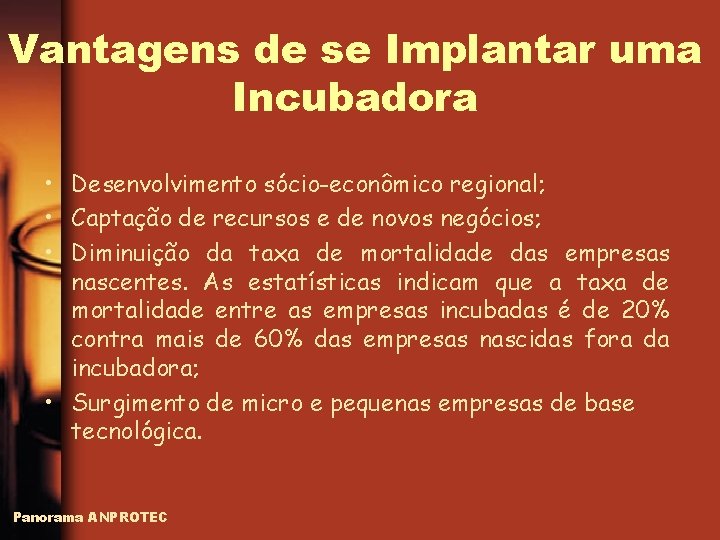 Vantagens de se Implantar uma Incubadora

• Desenvolvimento sócio-econômico regional;
• Captação de recursos e de novos negócios;
• Diminuição da taxa de mortalidade das empresas nascentes. As estatísticas indicam que a taxa de mortalidade entre as empresas incubadas é de 20% contra mais de 60% das empresas nascidas fora da incubadora;
• Surgimento de micro e pequenas empresas de base tecnológica.

Panorama ANPROTEC